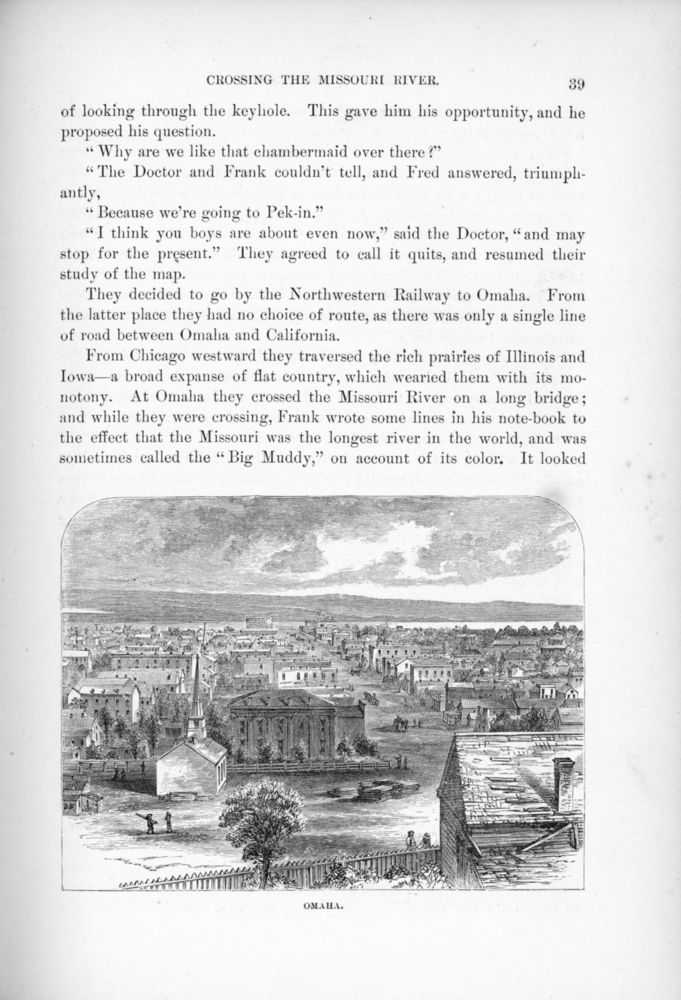 CROSSING THE MISSOURI RIVER. 39

of looking through the keyhole. This gave him his opportunity, and he proposed his question.

"Why are we like that chambermaid over there?"

"The Doctor and Frank couldn't tell, and Fred answered, triumphantly,

"Because we're going to Pek-in."

"I think you boys are about even now," said the Doctor, "and may stop for the present." They agreed to call it quits, and resumed their study of the map.

They decided to go by the Northwestern Railway to Omaha. From the latter place they had no choice of route, as there was only a single line of road between Omaha and California.

From Chicago westward they traversed the rich prairies of Illinois and Iowa—a broad expanse of flat country, which wearied them with its monotony. At Omaha they crossed the Missouri River on a long bridge; and while they were crossing, Frank wrote some lines in his note-book to the effect that the Missouri was the longest river in the world, and was sometimes called the "Big Muddy," on account of its color. It looked

OMAHA.